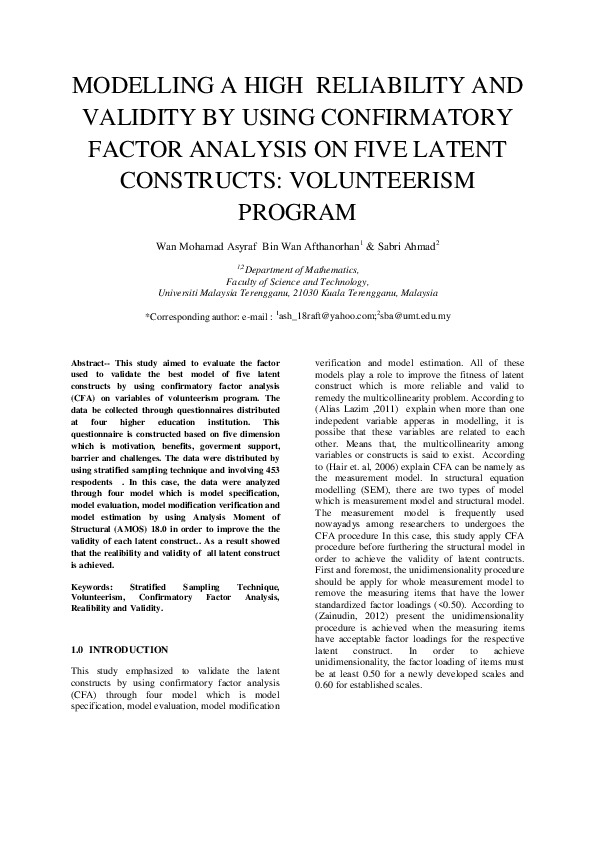 MODELLING A HIGH RELIABILITY AND VALIDITY BY USING CONFIRMATORY FACTOR ANALYSIS ON FIVE LATENT CONSTRUCTS: VOLUNTEERISM PROGRAM

Wan Mohamad Asyraf Bin Wan Afthanorhan$^1$ & Sabri Ahmad$^2$

$^{1,2}$Department of Mathematics, Faculty of Science and Technology, Universiti Malaysia Terengganu, 21030 Kuala Terengganu, Malaysia

*Corresponding author: e-mail : $^1$ash_18raft@yahoo.com;$^2$sba@umt.edu.my

Abstract-- This study aimed to evaluate the factor used to validate the best model of five latent constructs by using confirmatory factor analysis (CFA) on variables of volunteerism program. The data be collected through questionnaires distributed at four higher education institution. This questionnaire is constructed based on five dimension which is motivation, benefits, goverment support, barrier and challenges. The data were distributed by using stratified sampling technique and involving 453 respodents . In this case, the data were analyzed through four model which is model specification, model evaluation, model modification verification and model estimation by using Analysis Moment of Structural (AMOS) 18.0 in order to improve the the validity of each latent construct.. As a result showed that the realibility and validity of all latent construct is achieved.

Keywords: Stratified Sampling Technique, Volunteerism, Confirmatory Factor Analysis, Realibility and Validity.

1.0 INTRODUCTION

This study emphasized to validate the latent constructs by using confirmatory factor analysis (CFA) through four model which is model specification, model evaluation, model modification verification and model estimation. All of these models play a role to improve the fitness of latent construct which is more reliable and valid to remedy the multicollinearity problem. According to (Alias Lazim ,2011) explain when more than one indepedent variable apperas in modelling, it is possibe that these variables are related to each other. Means that, the multicollinearity among variables or constructs is said to exist. According to (Hair et. al, 2006) explain CFA can be namely as the measurement model. In structural equation modelling (SEM), there are two types of model which is measurement model and structural model. The measurement model is frequently used nowayadys among researchers to undergoes the CFA procedure In this case, this study apply CFA procedure before furthering the structural model in order to achieve the validity of latent contructs. First and foremost, the unidimensionality procedure should be apply for whole measurement model to remove the measuring items that have the lower standardized factor loadings (<0.50). According to (Zainudin, 2012) present the unidimensionality procedure is achieved when the measuring items have acceptable factor loadings for the respective latent construct. In order to achieve unidimensionality, the factor loading of items must be at least 0.50 for a newly developed scales and 0.60 for established scales.